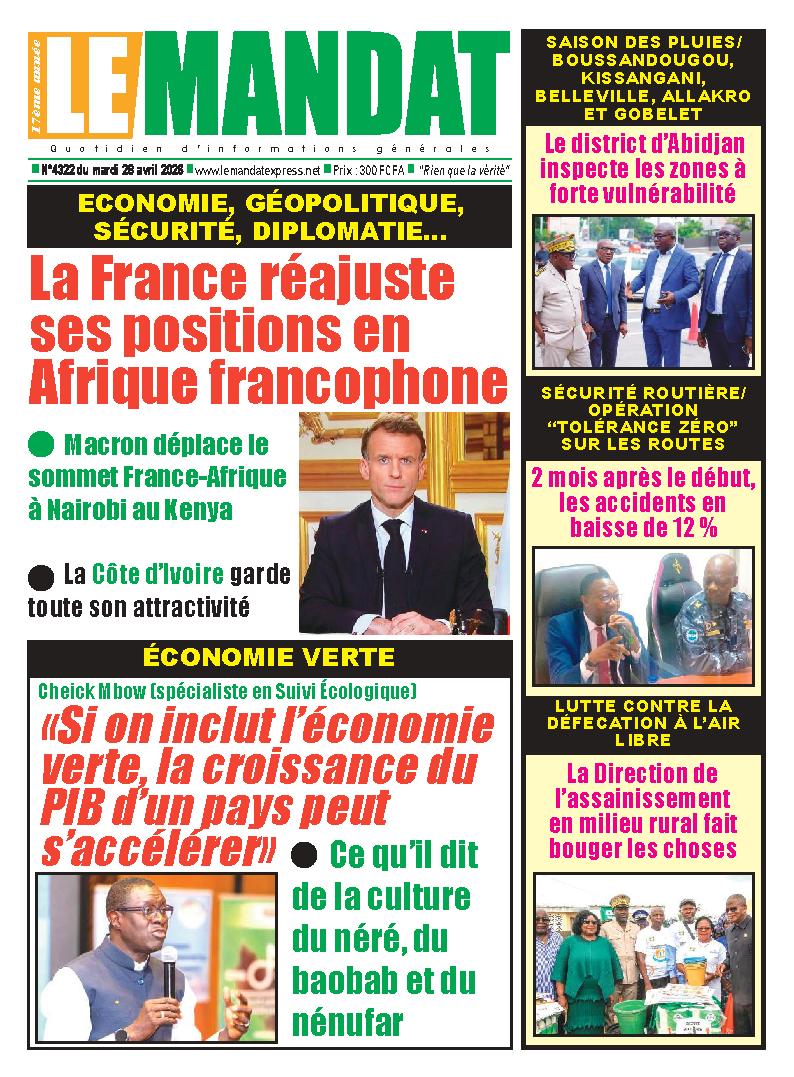 17ème année
LE MANDAT
Quotidien d'informations générales
N°4322 du mardi 28 avril 2026 www.lemandatexpress.net Prix : 300 FCFA "Rien que la vérité"

ECONOMIE, GÉOPOLITIQUE, SÉCURITÉ, DIPLOMATIE…

La France réajuste ses positions en Afrique francophone

Macron déplace le sommet France-Afrique à Nairobi au Kenya

La Côte d'Ivoire garde toute son attractivité

ÉCONOMIE VERTE

Cheick Mbow (spécialiste en Suivi Écologique)

«Si on inclut l'économie verte, la croissance du PIB d'un pays peut s'accélérer»

Ce qu'il dit de la culture du néré, du baobab et du nénufar

SAISON DES PLUIES/ BOUSSANDOUGOU, KISSANGANI, BELLEVILLE, ALLAKRO ET GOBELET

Le district d'Abidjan inspecte les zones à forte vulnérabilité

SÉCURITÉ ROUTIÈRE/ OPÉRATION "TOLÉRANCE ZÉRO" SUR LES ROUTES

2 mois après le début, les accidents en baisse de 12 %

LUTTE CONTRE LA DÉFECATION À L'AIR LIBRE

La Direction de l'assainissement en milieu rural fait bouger les choses